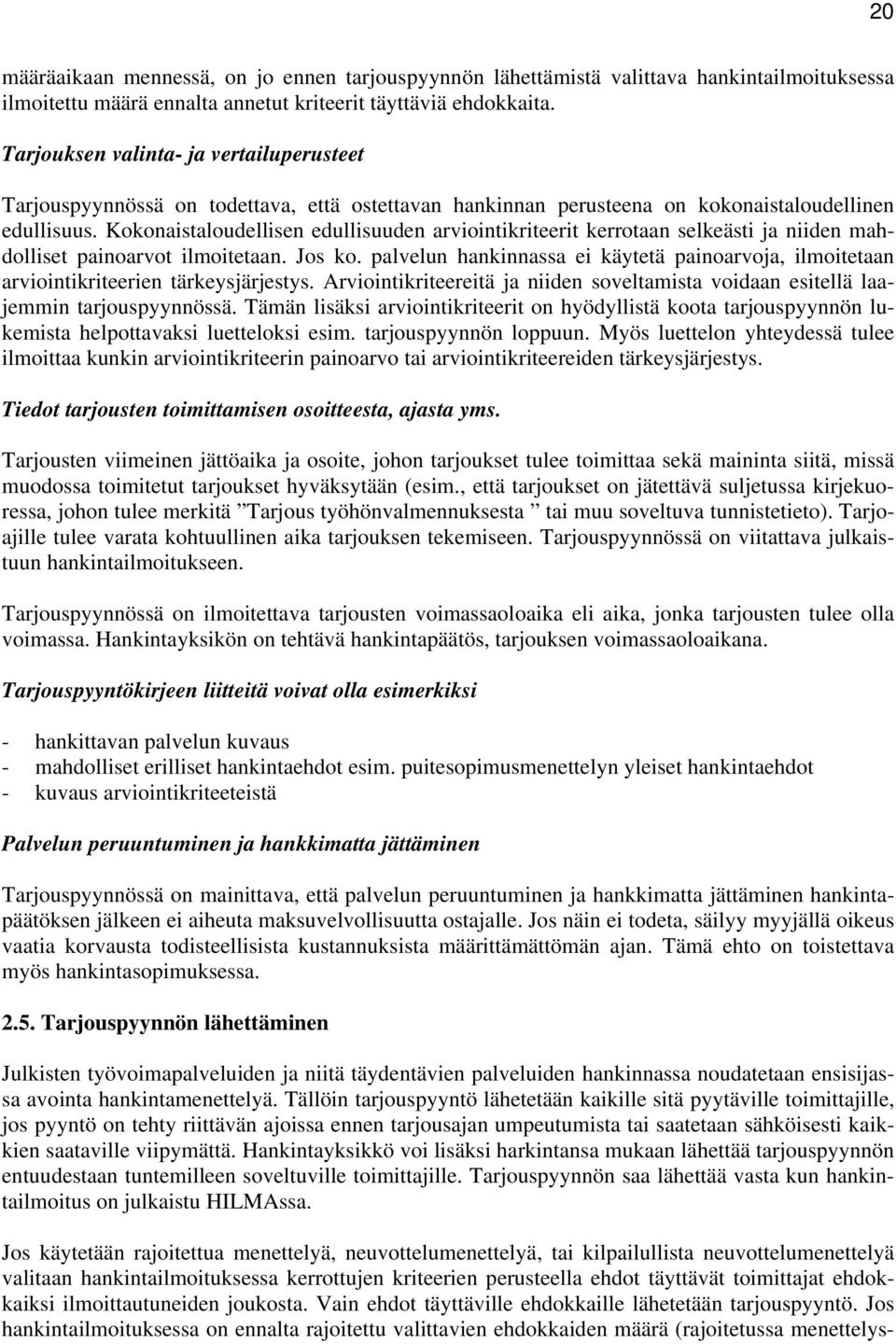 20

määräaikaan mennessä, on jo ennen tarjouspyynnön lähettämistä valittava hankintailmoituksessa ilmoitettu määrä ennalta annetut kriteerit täyttäviä ehdokkaita.

Tarjouksen valinta- ja vertailuperusteet

Tarjouspyynnössä on todettava, että ostettavan hankinnan perusteena on kokonaistaloudellinen edullisuus. Kokonaistaloudellisen edullisuuden arviointikriteerit kerrotaan selkeästi ja niiden mahdolliset painoarvot ilmoitetaan. Jos ko. palvelun hankinnassa ei käytetä painoarvoja, ilmoitetaan arviointikriteerien tärkeysjärjestys. Arviointikriteereitä ja niiden soveltamista voidaan esitellä laajemmin tarjouspyynnössä. Tämän lisäksi arviointikriteerit on hyödyllistä koota tarjouspyynnön lukemista helpottavaksi luetteloksi esim. tarjouspyynnön loppuun. Myös luettelon yhteydessä tulee ilmoittaa kunkin arviointikriteerin painoarvo tai arviointikriteereiden tärkeysjärjestys.

Tiedot tarjousten toimittamisen osoitteesta, ajasta yms.

Tarjousten viimeinen jättöaika ja osoite, johon tarjoukset tulee toimittaa sekä maininta siitä, missä muodossa toimitetut tarjoukset hyväksytään (esim., että tarjoukset on jätettävä suljetussa kirjekuoressa, johon tulee merkitä ”Tarjous työhönvalmennuksesta ” tai muu soveltuva tunnistetieto). Tarjoajille tulee varata kohtuullinen aika tarjouksen tekemiseen. Tarjouspyynnössä on viitattava julkaistuun hankintailmoitukseen.

Tarjouspyynnössä on ilmoitettava tarjousten voimassaoloaika eli aika, jonka tarjousten tulee olla voimassa. Hankintayksikön on tehtävä hankintapäätös, tarjouksen voimassaoloaikana.

Tarjouspyyntökirjeen liitteitä voivat olla esimerkiksi

- hankittavan palvelun kuvaus
- mahdolliset erilliset hankintaehdot esim. puitesopimusmenettelyn yleiset hankintaehdot
- kuvaus arviointikriteeteistä

Palvelun peruuntuminen ja hankkimatta jättäminen

Tarjouspyynnössä on mainittava, että palvelun peruuntuminen ja hankkimatta jättäminen hankintapäätöksen jälkeen ei aiheuta maksuvelvollisuutta ostajalle. Jos näin ei todeta, säilyy myyjällä oikeus vaatia korvausta todisteellisista kustannuksista määrittämättömän ajan. Tämä ehto on toistettava myös hankintasopimuksessa.

2.5. Tarjouspyynnön lähettäminen

Julkisten työvoimapalveluiden ja niitä täydentävien palveluiden hankinnassa noudatetaan ensisijassa avointa hankintamenettelyä. Tällöin tarjouspyyntö lähetetään kaikille sitä pyytäville toimittajille, jos pyyntö on tehty riittävän ajoissa ennen tarjousajan umpeutumista tai saatetaan sähköisesti kaikkien saataville viipymättä. Hankintayksikkö voi lisäksi harkintansa mukaan lähettää tarjouspyynnön entuudestaan tuntemilleen soveltuville toimittajille. Tarjouspyynnön saa lähettää vasta kun hankintailmoitus on julkaistu HILMAssa.

Jos käytetään rajoitettua menettelyä, neuvottelumenettelyä, tai kilpailullista neuvottelumenettelyä valitaan hankintailmoituksessa kerrottujen kriteerien perusteella ehdot täyttävät toimittajat ehdokkaiksi ilmoittautuneiden joukosta. Vain ehdot täyttäville ehdokkaille lähetetään tarjouspyyntö. Jos hankintailmoituksessa on ennalta rajoitettu valittavien ehdokkaiden määrä (rajoitetussa menettelys-